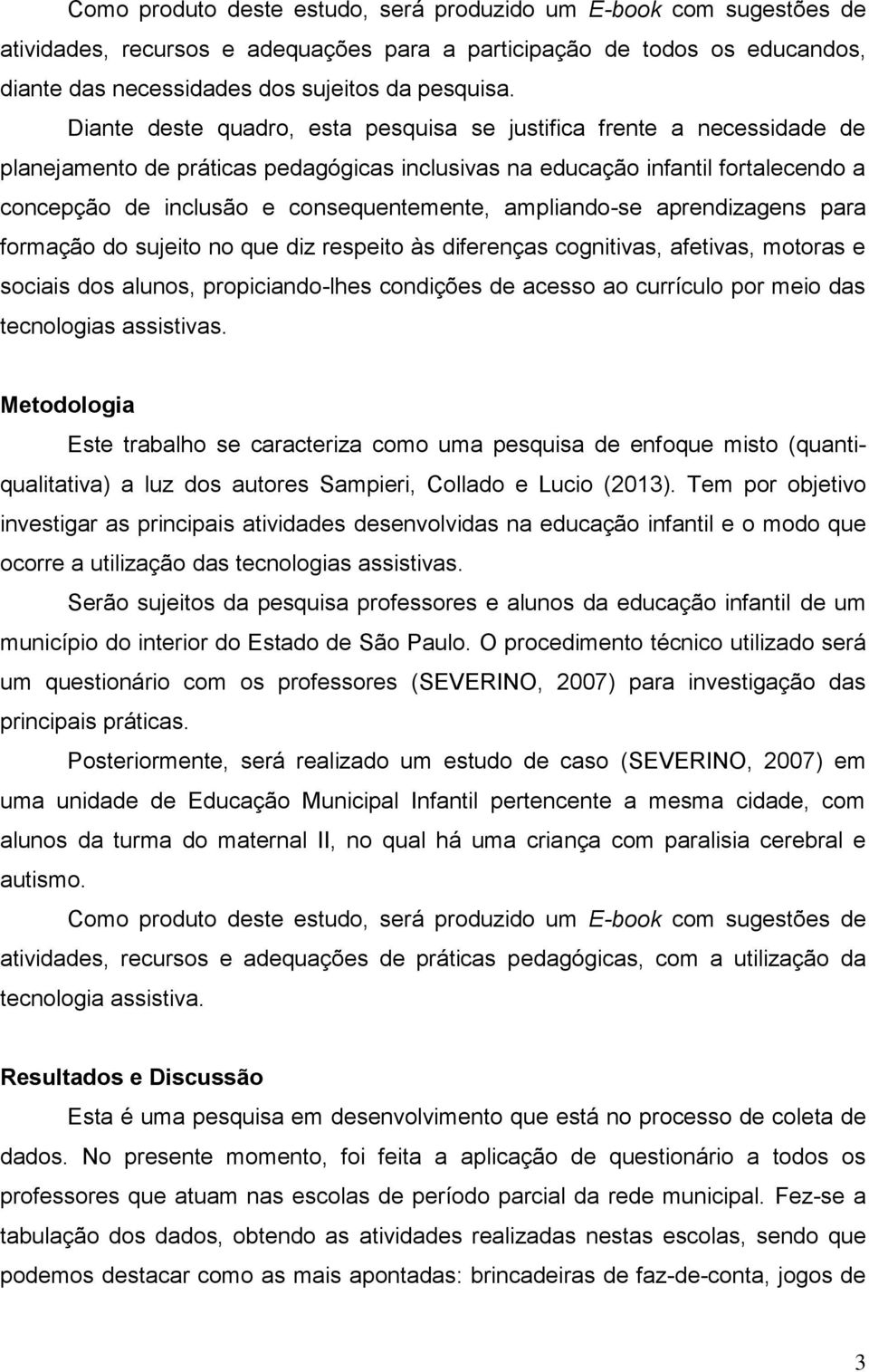 Como produto deste estudo, será produzido um E-book com sugestões de atividades, recursos e adequações para a participação de todos os educandos, diante das necessidades dos sujeitos da pesquisa.

Diante deste quadro, esta pesquisa se justifica frente a necessidade de planejamento de práticas pedagógicas inclusivas na educação infantil fortalecendo a concepção de inclusão e consequentemente, ampliando-se aprendizagens para formação do sujeito no que diz respeito às diferenças cognitivas, afetivas, motoras e sociais dos alunos, propiciando-lhes condições de acesso ao currículo por meio das tecnologias assistivas.

Metodologia

Este trabalho se caracteriza como uma pesquisa de enfoque misto (quanti-qualitativa) a luz dos autores Sampieri, Collado e Lucio (2013). Tem por objetivo investigar as principais atividades desenvolvidas na educação infantil e o modo que ocorre a utilização das tecnologias assistivas.

Serão sujeitos da pesquisa professores e alunos da educação infantil de um município do interior do Estado de São Paulo. O procedimento técnico utilizado será um questionário com os professores (SEVERINO, 2007) para investigação das principais práticas.

Posteriormente, será realizado um estudo de caso (SEVERINO, 2007) em uma unidade de Educação Municipal Infantil pertencente a mesma cidade, com alunos da turma do maternal II, no qual há uma criança com paralisia cerebral e autismo.

Como produto deste estudo, será produzido um E-book com sugestões de atividades, recursos e adequações de práticas pedagógicas, com a utilização da tecnologia assistiva.

Resultados e Discussão

Esta é uma pesquisa em desenvolvimento que está no processo de coleta de dados. No presente momento, foi feita a aplicação de questionário a todos os professores que atuam nas escolas de período parcial da rede municipal. Fez-se a tabulação dos dados, obtendo as atividades realizadas nestas escolas, sendo que podemos destacar como as mais apontadas: brincadeiras de faz-de-conta, jogos de

3